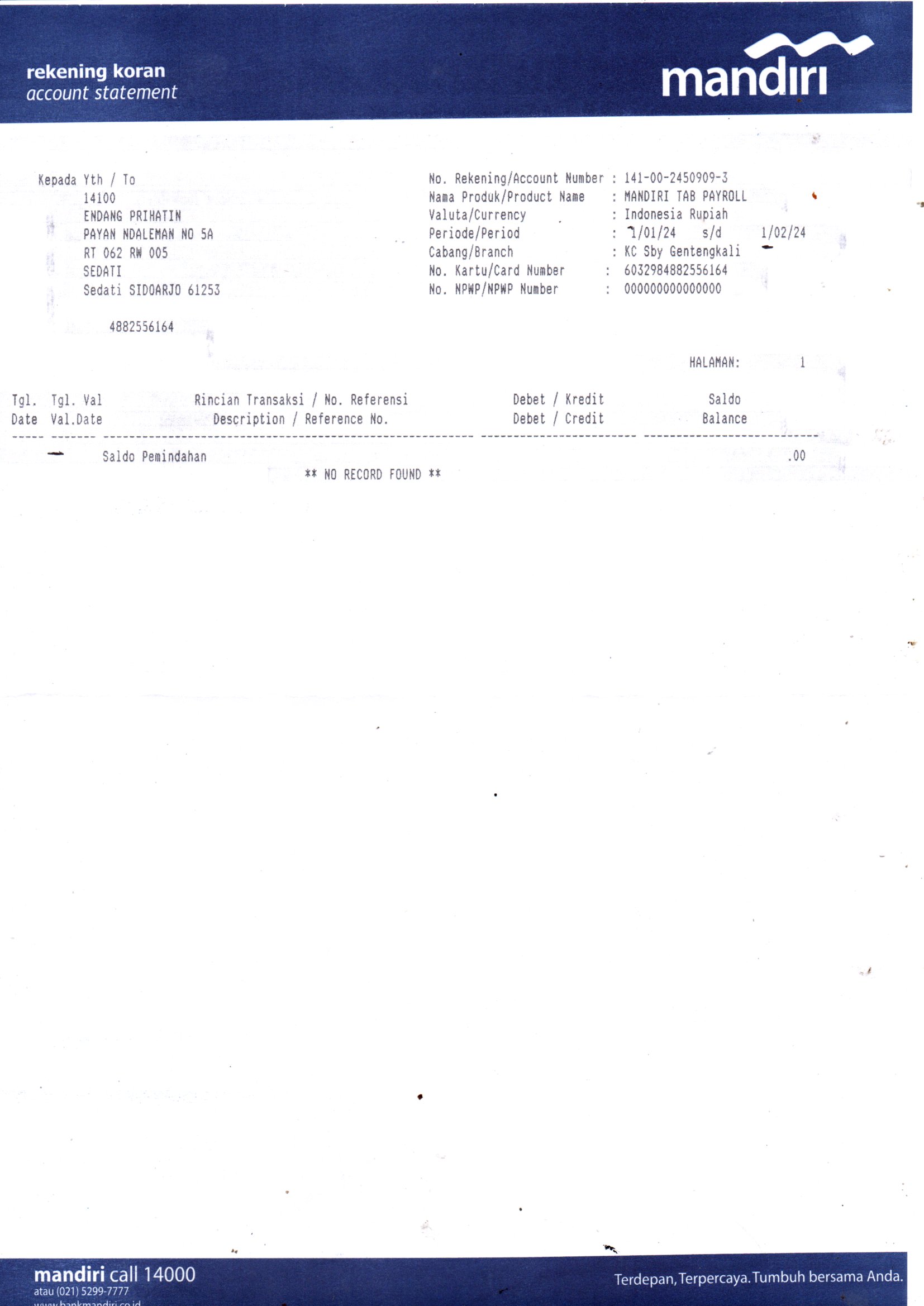 rekening koran
account statement

mandiri

Kepada Yth / To
14100
ENDANG PRIHATIN
PAYAN NDALEMAN NO 5A
RT 062 RW 005
SEDATI
Sedati SIDOARJO 61253

4882556164

No. Rekening/Account Number : 141-00-2450909-3
Nama Produk/Product Name : MANDIRI TAB PAYROLL
Valuta/Currency : Indonesia Rupiah
Periode/Period : 1/01/24 s/d 1/02/24
Cabang/Branch : KC Sby Gentengkali
No. Kartu/Card Number : 6032984882556164
No. NPWP/NPWP Number : 000000000000000

HALAMAN: 1

| Tgl. Date | Tgl. Val Val.Date | Rincian Transaksi / No. Referensi Description / Reference No. | Debet / Kredit Debet / Credit | Saldo Balance |
|---|---|---|---|---|
| | | Saldo Pemindahan | | .00 |

** NO RECORD FOUND **

mandiri call 14000
atau (021) 5299-7777
www.bankmandiri.co.id

Terdepan, Terpercaya. Tumbuh bersama Anda.